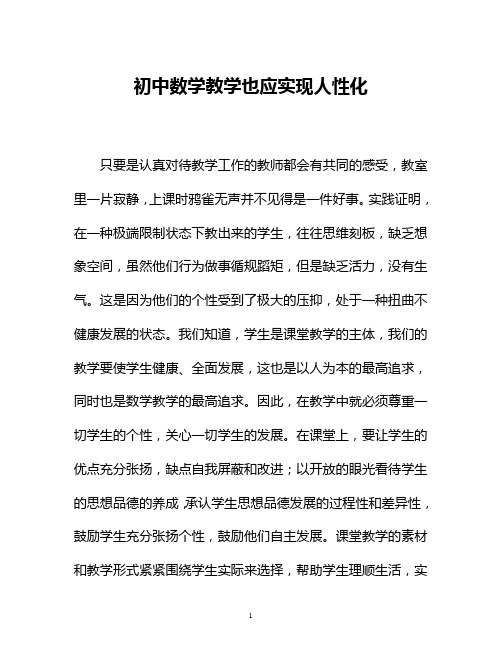 初中数学教学也应实现人性化

只要是认真对待教学工作的教师都会有共同的感受，教室里一片寂静，上课时鸦雀无声并不见得是一件好事。实践证明，在一种极端限制状态下教出来的学生，往往思维刻板，缺乏想象空间，虽然他们行为做事循规蹈矩，但是缺乏活力，没有生气。这是因为他们的个性受到了极大的压抑，处于一种扭曲不健康发展的状态。我们知道，学生是课堂教学的主体，我们的教学要使学生健康、全面发展，这也是以人为本的最高追求，同时也是数学教学的最高追求。因此，在教学中就必须尊重一切学生的个性，关心一切学生的发展。在课堂上，要让学生的优点充分张扬，缺点自我屏蔽和改进；以开放的眼光看待学生的思想品德的养成，承认学生思想品德发展的过程性和差异性，鼓励学生充分张扬个性，鼓励他们自主发展。课堂教学的素材和教学形式紧紧围绕学生实际来选择，帮助学生理顺生活，实

1